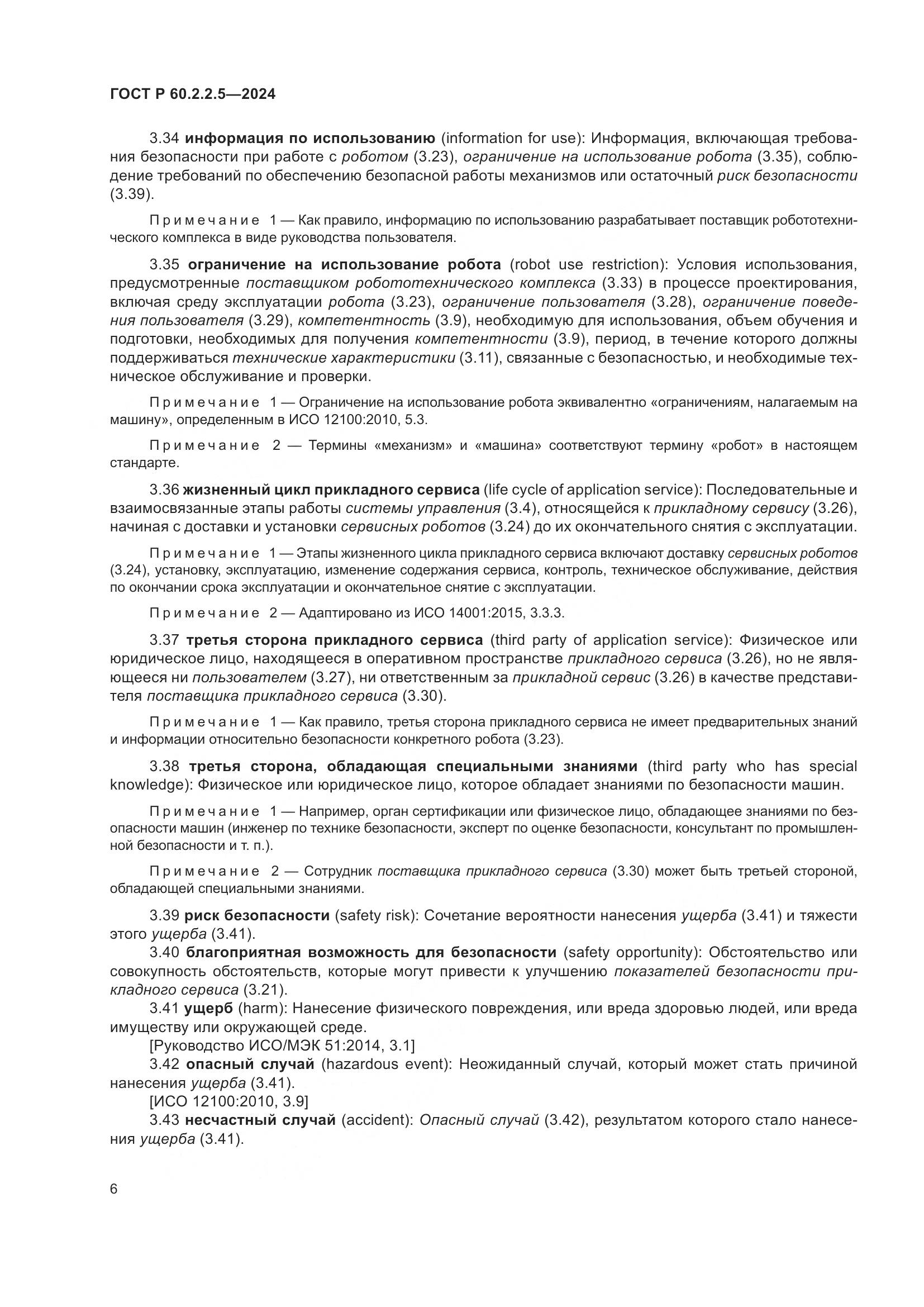 ГОСТ Р 60.2.2.5—2024

3.34 информация по использованию (information for use): Информация, включающая требования безопасности при работе с роботом (3.23), ограничение на использование робота (3.35), соблюдение требований по обеспечению безопасной работы механизмов или остаточный риск безопасности (3.39).

Примечание 1 — Как правило, информацию по использованию разрабатывает поставщик робототехнического комплекса в виде руководства пользователя.

3.35 ограничение на использование робота (robot use restriction): Условия использования, предусмотренные поставщиком робототехнического комплекса (3.33) в процессе проектирования, включая среду эксплуатации робота (3.23), ограничение пользователя (3.28), ограничение поведения пользователя (3.29), компетентность (3.9), необходимую для использования, объем обучения и подготовки, необходимых для получения компетентности (3.9), период, в течение которого должны поддерживаться технические характеристики (3.11), связанные с безопасностью, и необходимые техническое обслуживание и проверки.

Примечание 1 — Ограничение на использование робота эквивалентно «ограничениям, налагаемым на машину», определенным в ИСО 12100:2010, 5.3.

Примечание 2 — Термины «механизм» и «машина» соответствуют термину «робот» в настоящем стандарте.

3.36 жизненный цикл прикладного сервиса (life cycle of application service): Последовательные и взаимосвязанные этапы работы системы управления (3.4), относящейся к прикладному сервису (3.26), начиная с доставки и установки сервисных роботов (3.24) до их окончательного снятия с эксплуатации.

Примечание 1 — Этапы жизненного цикла прикладного сервиса включают доставку сервисных роботов (3.24), установку, эксплуатацию, изменение содержания сервиса, контроль, техническое обслуживание, действия по окончании срока эксплуатации и окончательное снятие с эксплуатации.

Примечание 2 — Адаптировано из ИСО 14001:2015, 3.3.3.

3.37 третья сторона прикладного сервиса (third party of application service): Физическое или юридическое лицо, находящееся в оперативном пространстве прикладного сервиса (3.26), но не являющееся ни пользователем (3.27), ни ответственным за прикладной сервис (3.26) в качестве представителя поставщика прикладного сервиса (3.30).

Примечание 1 — Как правило, третья сторона прикладного сервиса не имеет предварительных знаний и информации относительно безопасности конкретного робота (3.23).

3.38 третья сторона, обладающая специальными знаниями (third party who has special knowledge): Физическое или юридическое лицо, которое обладает знаниями по безопасности машин.

Примечание 1 — Например, орган сертификации или физическое лицо, обладающее знаниями по безопасности машин (инженер по технике безопасности, эксперт по оценке безопасности, консультант по промышленной безопасности и т. п.).

Примечание 2 — Сотрудник поставщика прикладного сервиса (3.30) может быть третьей стороной, обладающей специальными знаниями.

3.39 риск безопасности (safety risk): Сочетание вероятности нанесения ущерба (3.41) и тяжести этого ущерба (3.41).

3.40 благоприятная возможность для безопасности (safety opportunity): Обстоятельство или совокупность обстоятельств, которые могут привести к улучшению показателей безопасности прикладного сервиса (3.21).

3.41 ущерб (harm): Нанесение физического повреждения, или вреда здоровью людей, или вреда имуществу или окружающей среде.

[Руководство ИСО/МЭК 51:2014, 3.1]

3.42 опасный случай (hazardous event): Неожиданный случай, который может стать причиной нанесения ущерба (3.41).

[ИСО 12100:2010, 3.9]

3.43 несчастный случай (accident): Опасный случай (3.42), результатом которого стало нанесения ущерба (3.41).

6